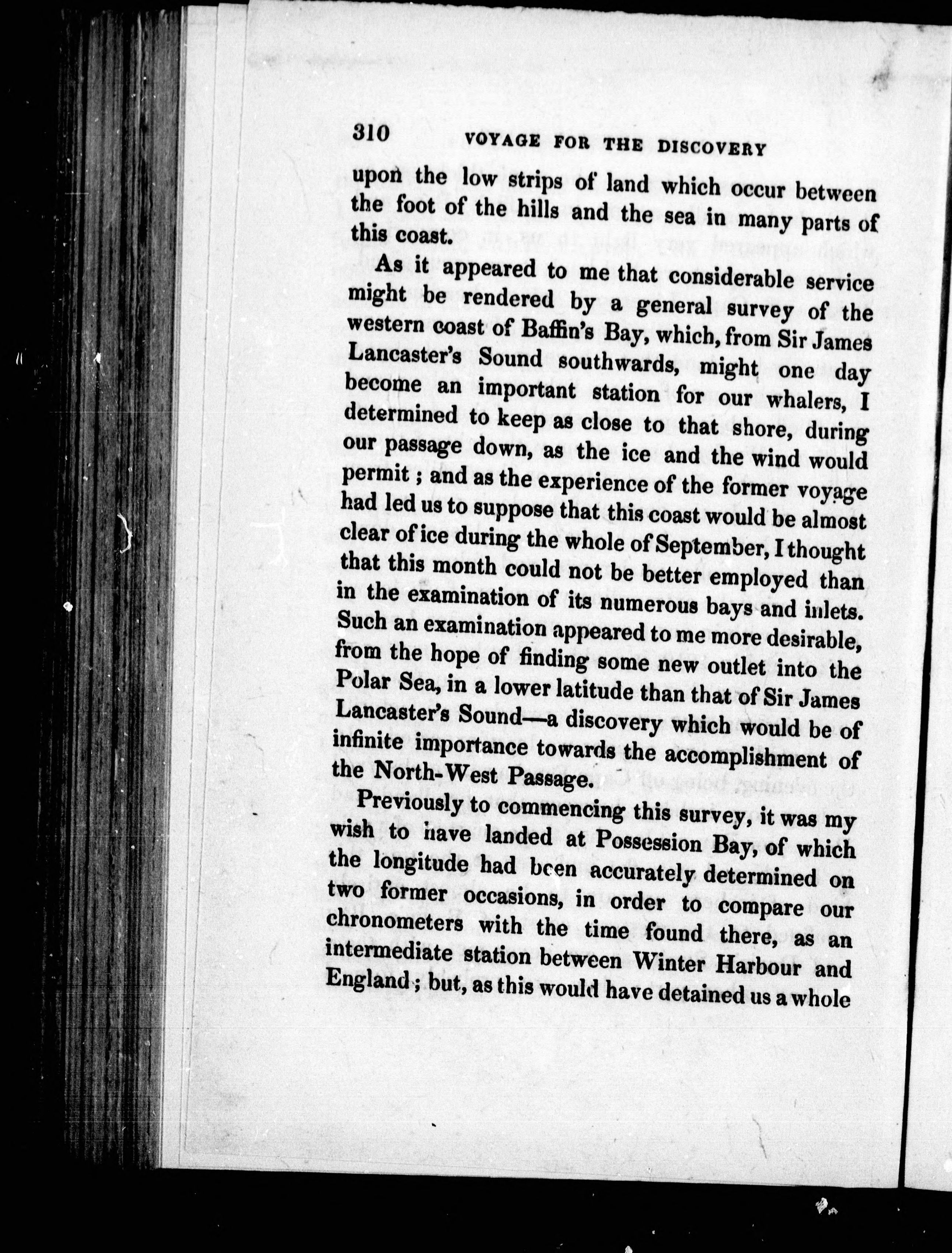 310 VOYAGE FOR THE DISCOVERY

upon the low strips of land which occur between the foot of the hills and the sea in many parts of this coast.

As it appeared to me that considerable service might be rendered by a general survey of the western coast of Baffin's Bay, which, from Sir James Lancaster's Sound southwards, might one day become an important station for our whalers, I determined to keep as close to that shore, during our passage down, as the ice and the wind would permit; and as the experience of the former voyage had led us to suppose that this coast would be almost clear of ice during the whole of September, I thought that this month could not be better employed than in the examination of its numerous bays and inlets. Such an examination appeared to me more desirable, from the hope of finding some new outlet into the Polar Sea, in a lower latitude than that of Sir James Lancaster's Sound—a discovery which would be of infinite importance towards the accomplishment of the North-West Passage.

Previously to commencing this survey, it was my wish to have landed at Possession Bay, of which the longitude had been accurately determined on two former occasions, in order to compare our chronometers with the time found there, as an intermediate station between Winter Harbour and England; but, as this would have detained us a whole